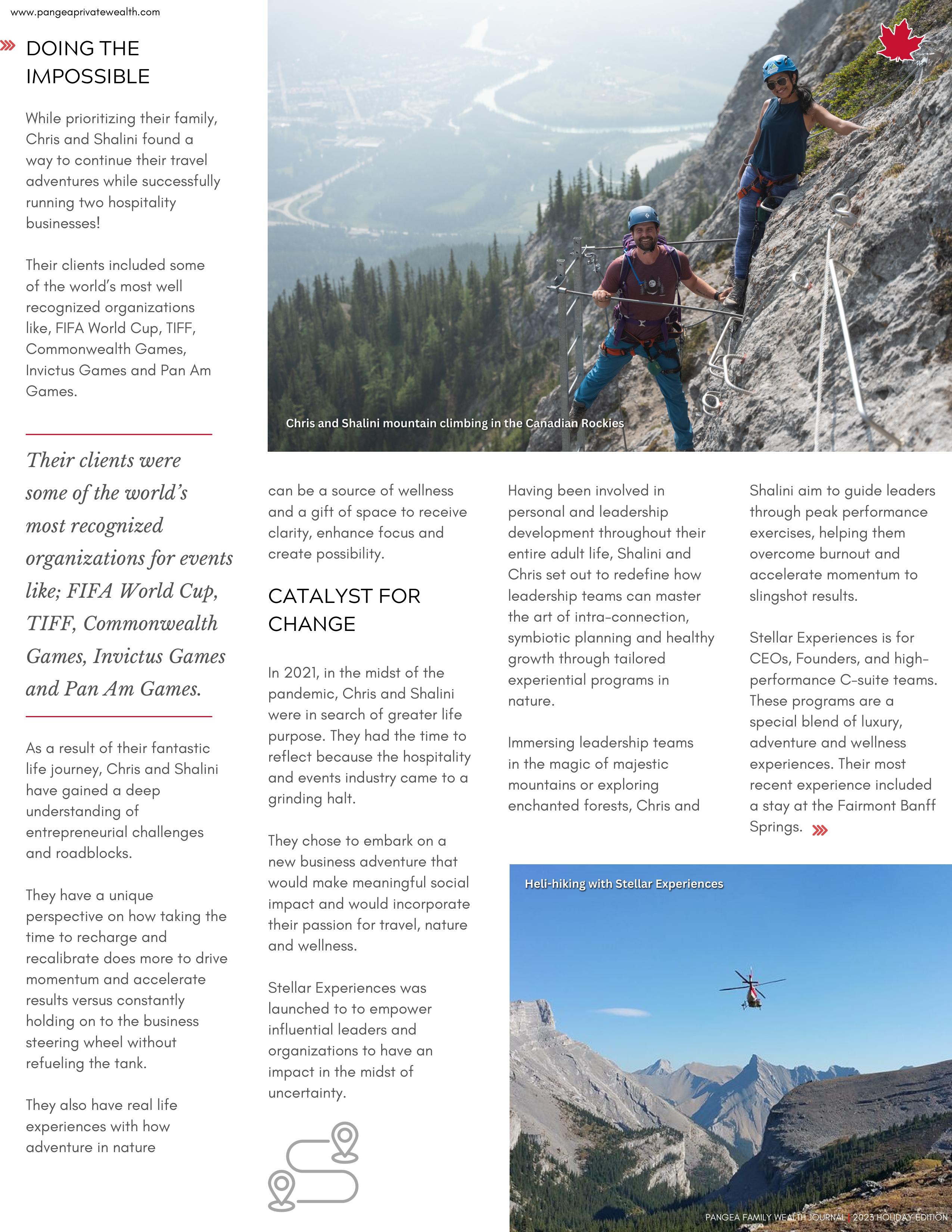 www.pangeaprivatewealth.com

DOING THE IMPOSSIBLE

While prioritizing their family, Chris and Shalini found a way to continue their travel adventures while successfully running two hospitality businesses!

Their clients included some of the world's most well recognized organizations like, FIFA World Cup, TIFF, Commonwealth Games, Invictus Games and Pan Am Games.

Their clients were some of the world's most recognized organizations for events like; FIFA World Cup, TIFF, Commonwealth Games, Invictus Games and Pan Am Games.

As a result of their fantastic life journey, Chris and Shalini have gained a deep understanding of entrepreneurial challenges and roadblocks.

They have a unique perspective on how taking the time to recharge and recalibrate does more to drive momentum and accelerate results versus constantly holding on to the business steering wheel without refueling the tank.

They also have real life experiences with how adventure in nature

Chris and Shalini mountain climbing in the Canadian Rockies

can be a source of wellness and a gift of space to receive clarity, enhance focus and create possibility.

CATALYST FOR CHANGE

In 2021, in the midst of the pandemic, Chris and Shalini were in search of greater life purpose. They had the time to reflect because the hospitality and events industry came to a grinding halt.

They chose to embark on a new business adventure that would make meaningful social impact and would incorporate their passion for travel, nature and wellness.

Stellar Experiences was launched to to empower influential leaders and organizations to have an impact in the midst of uncertainty.

Having been involved in personal and leadership development throughout their entire adult life, Shalini and Chris set out to redefine how leadership teams can master the art of intra-connection, symbiotic planning and healthy growth through tailored experiential programs in nature.

Immersing leadership teams in the magic of majestic mountains or exploring enchanted forests, Chris and

Shalini aim to guide leaders through peak performance exercises, helping them overcome burnout and accelerate momentum to slingshot results.

Stellar Experiences is for CEOs, Founders, and high-performance C-suite teams. These programs are a special blend of luxury, adventure and wellness experiences. Their most recent experience included a stay at the Fairmont Banff Springs.

Heli-hiking with Stellar Experiences

PANGEA FAMILY WEALTH JOURNAL | 2023 HOLIDAY EDITION